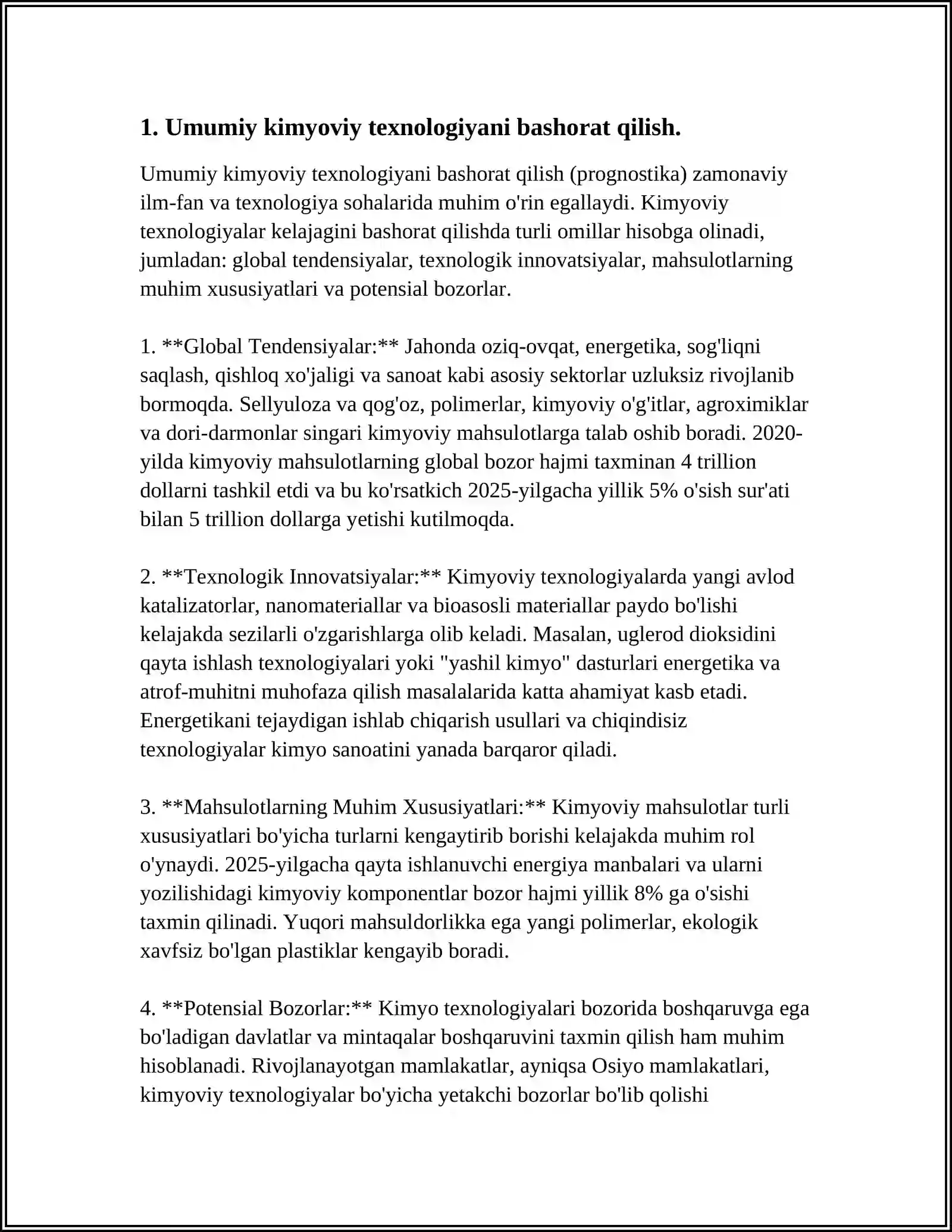 1. Umumiy kimyoviy texnologiyani bashorat qilish.

Umumiy kimyoviy texnologiyani bashorat qilish (prognostika) zamonaviy ilm-fan va texnologiya sohalarida muhim o'rin egallaydi. Kimyoviy texnologiyalar kelajagini bashorat qilishda turli omillar hisobga olinadi, jumladan: global tendensiyalar, texnologik innovatsiyalar, mahsulotlarning muhim xususiyatlari va potensial bozorlar.

1. **Global Tendensiyalar:** Jahonda oziq-ovqat, energetika, sog'liqni saqlash, qishloq xo'jaligi va sanoat kabi asosiy sektorlar uzluksiz rivojlanib bormoqda. Sellyuloza va qog'oz, polimerlar, kimyoviy o'g'itlar, agroximiklar va dori-darmonlar singari kimyoviy mahsulotlarga talab oshib boradi. 2020-yilda kimyoviy mahsulotlarning global bozor hajmi taxminan 4 trillion dollarni tashkil etdi va bu ko'rsatkich 2025-yilgacha yillik 5% o'sish sur'ati bilan 5 trillion dollarga yetishi kutilmoqda.

2. **Texnologik Innovatsiyalar:** Kimyoviy texnologiyalarda yangi avlod katalizatorlar, nanomateriallar va bioasosli materiallar paydo bo'lishi kelajakda sezilarli o'zgarishlarga olib keladi. Masalan, uglerod dioksidini qayta ishlash texnologiyalari yoki "yashil kimyo" dasturlari energetika va atrof-muhitni muhofaza qilish masalalarida katta ahamiyat kasb etadi. Energetikani tejaydigan ishlab chiqarish usullari va chiqindisiz texnologiyalar kimyo sanoatini yanada barqaror qiladi.

3. **Mahsulotlarning Muhim Xususiyatlari:** Kimyoviy mahsulotlar turli xususiyatlari bo'yicha turlarni kengaytirib borishi kelajakda muhim rol o'ynaydi. 2025-yilgacha qayta ishlanuvchi energiya manbalari va ularni yozilishidagi kimyoviy komponentlar bozor hajmi yillik 8% ga o'sishi taxmin qilinadi. Yuqori mahsuldorlikka ega yangi polimerlar, ekologik xavfsiz bo'lgan plastiklar kengayib boradi.

4. **Potensial Bozorlar:** Kimyo texnologiyalari bozorida boshqaruvga ega bo'ladigan davlatlar va mintaqalar boshqaruvini taxmin qilish ham muhim hisoblanadi. Rivojlanayotgan mamlakatlar, ayniqsa Osiyo mamlakatlari, kimyoviy texnologiyalar bo'yicha yetakchi bozorlar bo'lib qolishi